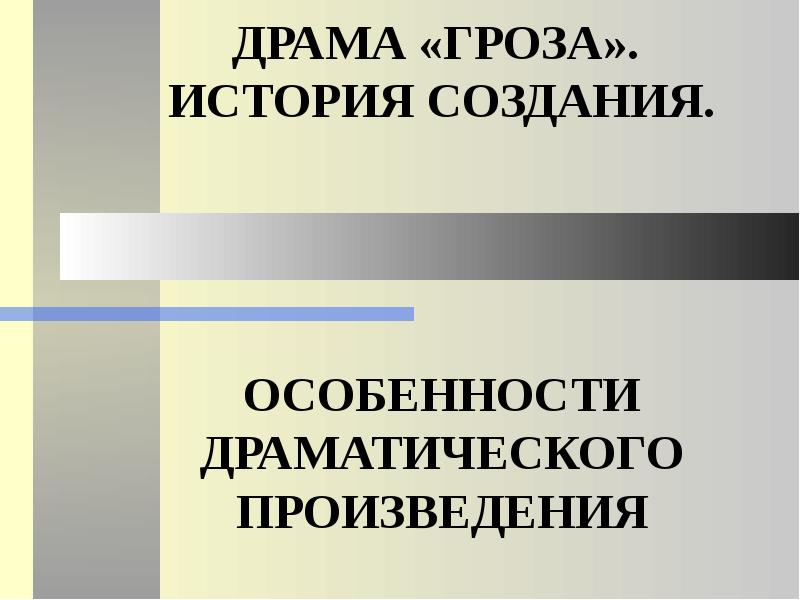 ДРАМА «ГРОЗА».
ИСТОРИЯ СОЗДАНИЯ.

ОСОБЕННОСТИ ДРАМАТИЧЕСКОГО ПРОИЗВЕДЕНИЯ